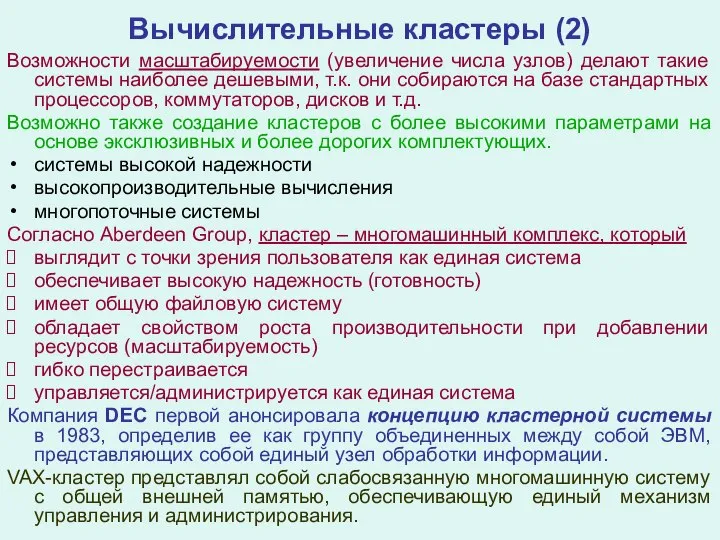 Вычислительные кластеры (2)

Возможности масштабируемости (увеличение числа узлов) делают такие системы наиболее дешевыми, т.к. они собираются на базе стандартных процессоров, коммутаторов, дисков и т.д.

Возможно также создание кластеров с более высокими параметрами на основе эксклюзивных и более дорогих комплектующих.

• системы высокой надежности
• высокопроизводительные вычисления
• многопоточные системы

Согласно Aberdeen Group, кластер – многомашинный комплекс, который

выглядит с точки зрения пользователя как единая система
обеспечивает высокую надежность (готовность)
имеет общую файловую систему
обладает свойством роста производительности при добавлении ресурсов (масштабируемость)
гибко перестраивается
управляется/администрируется как единая система

Компания DEC первой анонсировала концепцию кластерной системы в 1983, определив ее как группу объединенных между собой ЭВМ, представляющих собой единый узел обработки информации.

VAX-кластер представлял собой слабосвязанную многомашинную систему с общей внешней памятью, обеспечивающую единый механизм управления и администрирования.